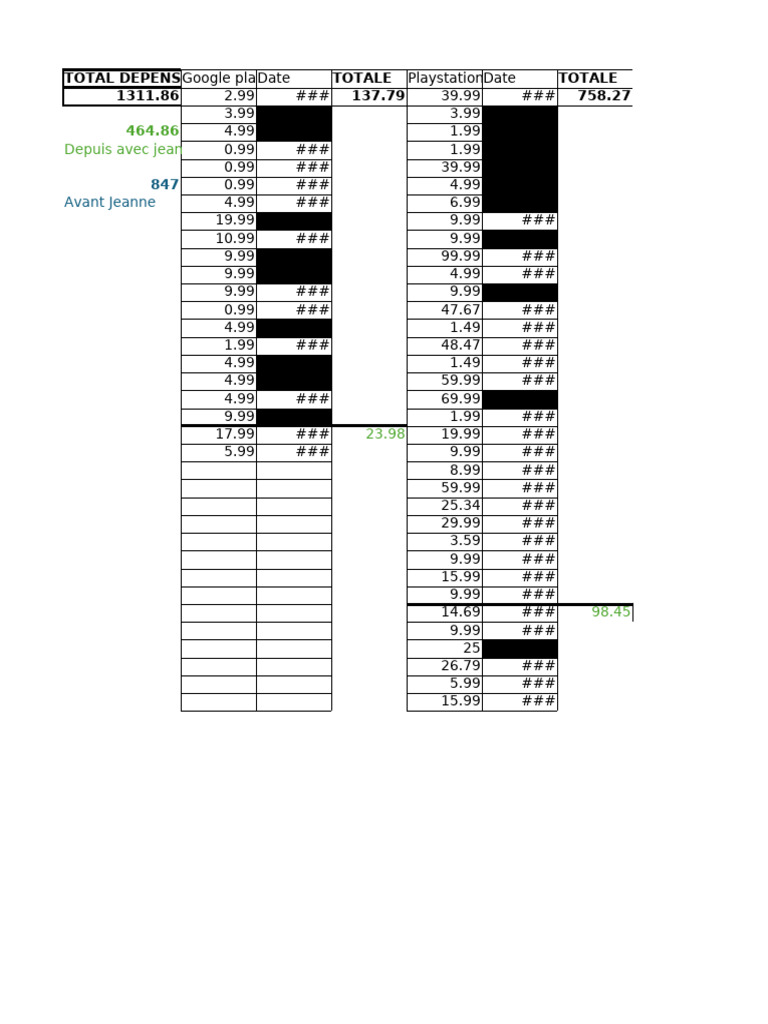 | TOTAL DEPENS | Google pla | Date | TOTALE | Playstation | Date | TOTALE |
|---|---|---|---|---|---|---|
| 1311.86 | 2.99 | ### | 137.79 | 39.99 | ### | 758.27 |
| | 3.99 | | | 3.99 | | |
| 464.86 | 4.99 | | | 1.99 | | |
| Depuis avec jean | 0.99 | ### | | 1.99 | | |
| | 0.99 | ### | | 39.99 | | |
| 847 | 0.99 | ### | | 4.99 | | |
| Avant Jeanne | 4.99 | ### | | 6.99 | | |
| | 19.99 | | | 9.99 | ### | |
| | 10.99 | ### | | 9.99 | | |
| | 9.99 | | | 99.99 | ### | |
| | 9.99 | | | 4.99 | ### | |
| | 9.99 | ### | | 9.99 | | |
| | 0.99 | ### | | 47.67 | ### | |
| | 4.99 | | | 1.49 | ### | |
| | 1.99 | ### | | 48.47 | ### | |
| | 4.99 | | | 1.49 | ### | |
| | 4.99 | | | 59.99 | ### | |
| | 4.99 | ### | | 69.99 | | |
| | 9.99 | | | 1.99 | ### | |
| | 17.99 | ### | 23.98 | 19.99 | ### | |
| | 5.99 | ### | | 9.99 | ### | |
| | | | | 8.99 | ### | |
| | | | | 59.99 | ### | |
| | | | | 25.34 | ### | |
| | | | | 29.99 | ### | |
| | | | | 3.59 | ### | |
| | | | | 9.99 | ### | |
| | | | | 15.99 | ### | |
| | | | | 9.99 | ### | |
| | | | | 14.69 | ### | 98.45 |
| | | | | 9.99 | ### | |
| | | | | 25 | | |
| | | | | 26.79 | ### | |
| | | | | 5.99 | ### | |
| | | | | 15.99 | ### | |